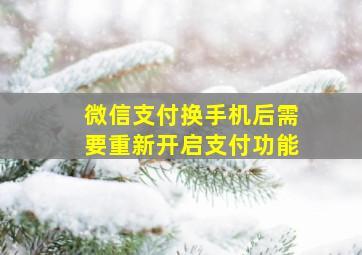 微信支付换手机后需要重新开启支付功能